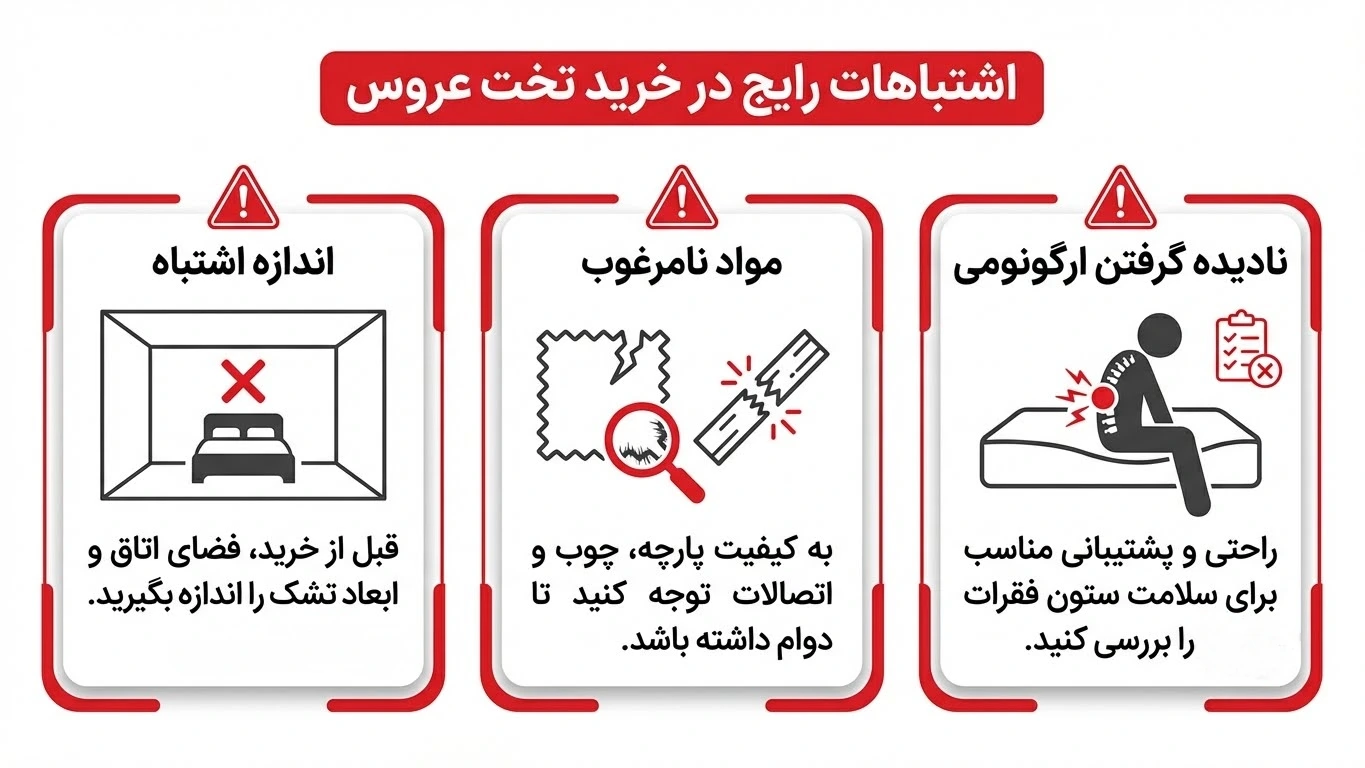 اشتباهات رایج در خرید تخت عروس

نادیده گرفتن ارگونومی

راحتی و پشتیبانی مناسب برای سلامت ستون فقرات را بررسی کنید.

مواد نامرغوب

به کیفیت پارچه، چوب و اتصالات توجه کنید تا دوام داشته باشد.

اندازه اشتباه

قبل از خرید، فضای اتاق و ابعاد تشک را اندازه بگیرید.